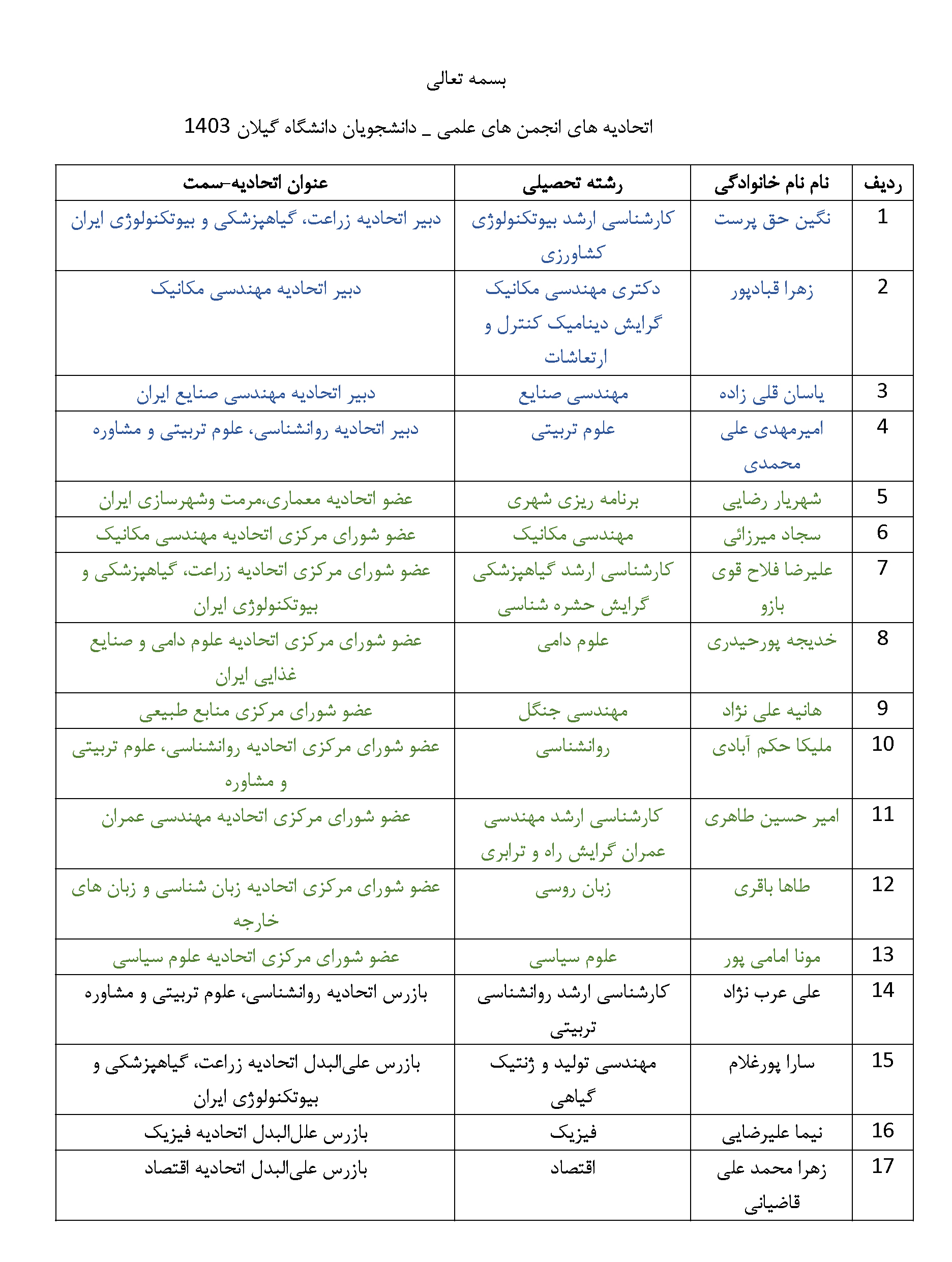 بسمه تعالی

اتحادیه های انجمن های علمی _ دانشجویان دانشگاه گیلان 1403

| ردیف | نام نام خانوادگی | رشته تحصیلی | عنوان اتحادیه-سمت |
|---|---|---|---|
| 1 | نگین حق پرست | کارشناسی ارشد بیوتکنولوژی کشاورزی | دبیر اتحادیه زراعت، گیاهپزشکی و بیوتکنولوژی ایران |
| 2 | زهرا قبادپور | دکتری مهندسی مکانیک گرایش دینامیک کنترل و ارتعاشات | دبیر اتحادیه مهندسی مکانیک |
| 3 | یاسان قلی زاده | مهندسی صنایع | دبیر اتحادیه مهندسی صنایع ایران |
| 4 | امیرمهدی علی محمدی | علوم تربیتی | دبیر اتحادیه روانشناسی، علوم تربیتی و مشاوره |
| 5 | شهریار رضایی | برنامه ریزی شهری | عضو اتحادیه معماری،مرمت وشهرسازی ایران |
| 6 | سجاد میرزائی | مهندسی مکانیک | عضو شورای مرکزی اتحادیه مهندسی مکانیک |
| 7 | علیرضا فلاح قوی بازو | کارشناسی ارشد گیاهپزشکی گرایش حشره شناسی | عضو شورای مرکزی اتحادیه زراعت، گیاهپزشکی و بیوتکنولوژی ایران |
| 8 | خدیجه پورحیدری | علوم دامی | عضو شورای مرکزی اتحادیه علوم دامی و صنایع غذایی ایران |
| 9 | هانیه علی نژاد | مهندسی جنگل | عضو شورای مرکزی منابع طبیعی |
| 10 | ملیکا حکم آبادی | روانشناسی | عضو شورای مرکزی اتحادیه روانشناسی، علوم تربیتی و مشاوره |
| 11 | امیر حسین طاهری | کارشناسی ارشد مهندسی عمران گرایش راه و ترابری | عضو شورای مرکزی اتحادیه مهندسی عمران |
| 12 | طاها باقری | زبان روسی | عضو شورای مرکزی اتحادیه زبان شناسی و زبان های خارجه |
| 13 | مونا امامی پور | علوم سیاسی | عضو شورای مرکزی اتحادیه علوم سیاسی |
| 14 | علی عرب نژاد | کارشناسی ارشد روانشناسی تربیتی | بازرس اتحادیه روانشناسی، علوم تربیتی و مشاوره |
| 15 | سارا پورغلام | مهندسی تولید و ژنتیک گیاهی | بازرس علی‌البدل اتحادیه زراعت، گیاهپزشکی و بیوتکنولوژی ایران |
| 16 | نیما علیرضایی | فیزیک | بازرس علل‌البدل اتحادیه فیزیک |
| 17 | زهرا محمد علی قاضیانی | اقتصاد | بازرس علی‌البدل اتحادیه اقتصاد |